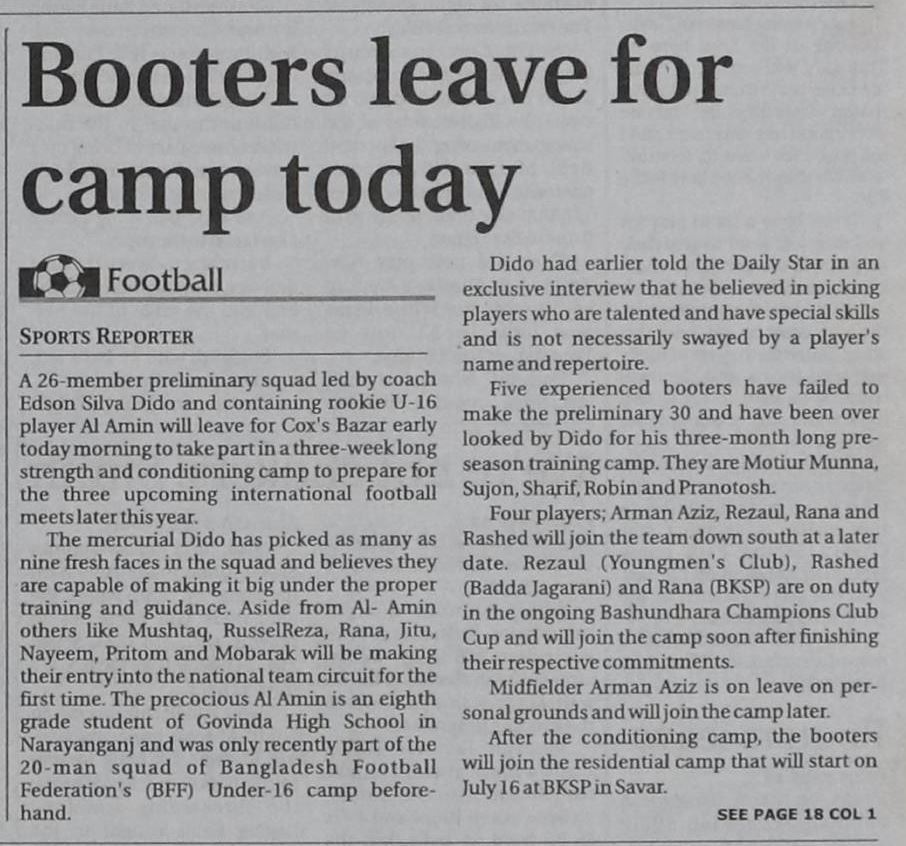 Booters leave for camp today

Football

SPORTS REPORTER

A 26-member preliminary squad led by coach Edson Silva Dido and containing rookie U-16 player Al Amin will leave for Cox's Bazar early today morning to take part in a three-week long strength and conditioning camp to prepare for the three upcoming international football meets later this year.

The mercurial Dido has picked as many as nine fresh faces in the squad and believes they are capable of making it big under the proper training and guidance. Aside from Al- Amin others like Mushtaq, RusselReza, Rana, Jitu, Nayeem, Pritom and Mobarak will be making their entry into the national team circuit for the first time. The precocious Al Amin is an eighth grade student of Govinda High School in Narayanganj and was only recently part of the 20-man squad of Bangladesh Football Federation's (BFF) Under-16 camp beforehand.

Dido had earlier told the Daily Star in an exclusive interview that he believed in picking players who are talented and have special skills and is not necessarily swayed by a player's name and repertoire.

Five experienced booters have failed to make the preliminary 30 and have been over looked by Dido for his three-month long preseason training camp. They are Motiur Munna, Sujon, Sharif, Robin and Pranotosh.

Four players; Arman Aziz, Rezaul, Rana and Rashed will join the team down south at a later date. Rezaul (Youngmen's Club), Rashed (Badda Jagarani) and Rana (BKSP) are on duty in the ongoing Bashundhara Champions Club Cup and will join the camp soon after finishing their respective commitments.

Midfielder Arman Aziz is on leave on personal grounds and will join the camp later.

After the conditioning camp, the booters will join the residential camp that will start on July 16 at BKSP in Savar.

SEE PAGE 18 COL 1